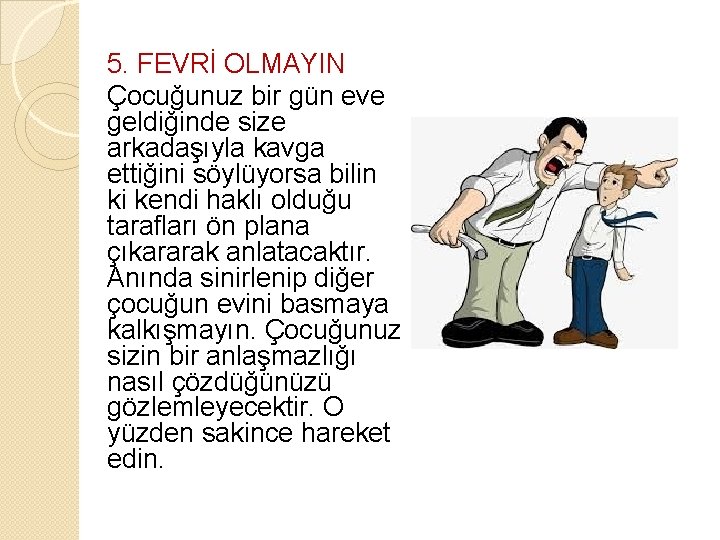 5. FEVRİ OLMAYIN

Çocuğunuz bir gün eve geldiğinde size arkadaşıyla kavga ettiğini söylüyorsa bilin ki kendi haklı olduğu tarafları ön plana çıkararak anlatacaktır. Anında sinirlenip diğer çocuğun evini basmaya kalkışmayın. Çocuğunuz sizin bir anlaşmazlığı nasıl çözdüğünüzü gözlemleyecektir. O yüzden sakince hareket edin.